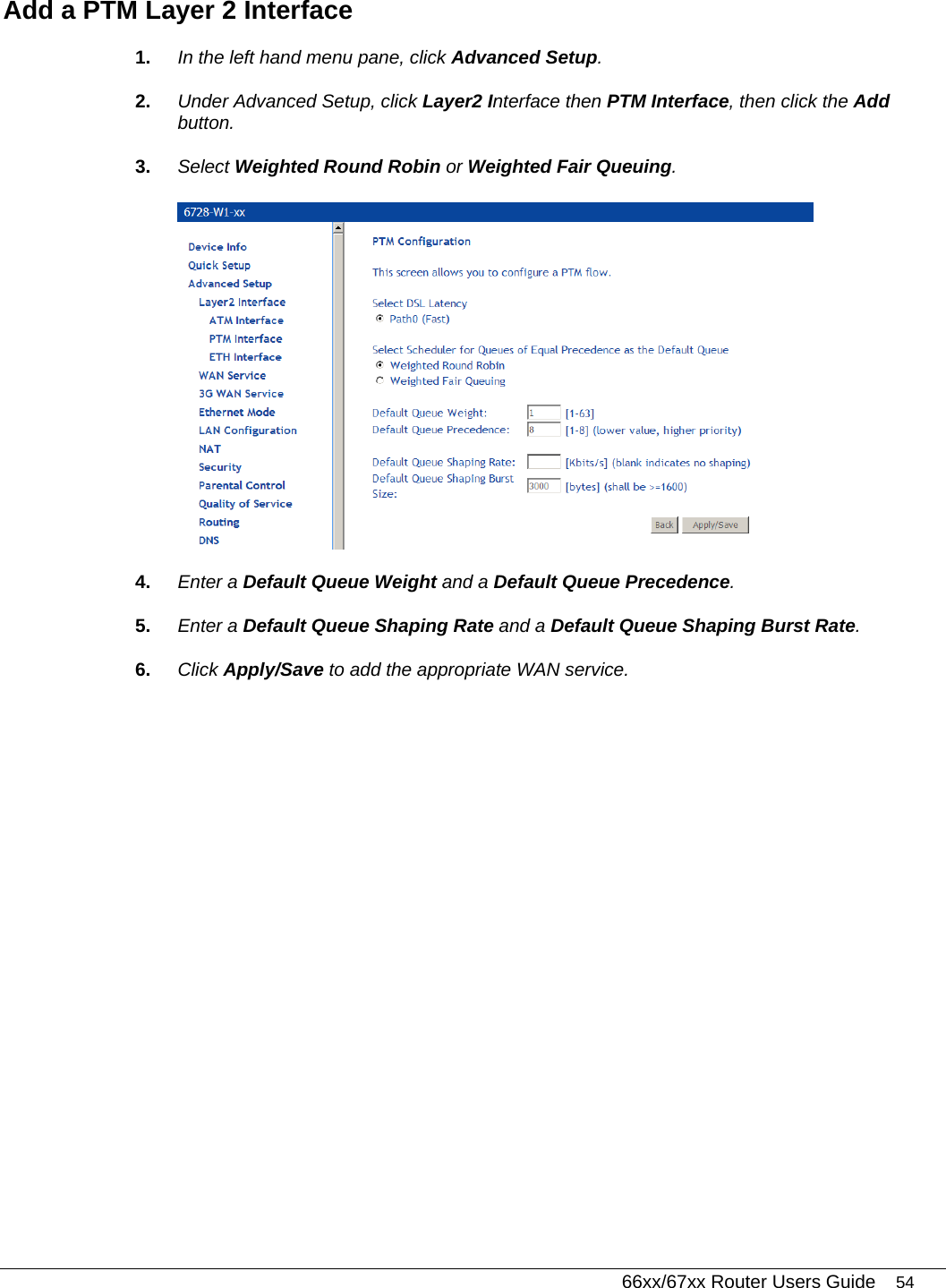 Add a PTM Layer 2 Interface

1. In the left hand menu pane, click Advanced Setup.

2. Under Advanced Setup, click Layer2 Interface then PTM Interface, then click the Add button.

3. Select Weighted Round Robin or Weighted Fair Queuing.

6728-W1-xx

Device Info
Quick Setup
Advanced Setup
Layer2 Interface
ATM Interface
PTM Interface
ETH Interface
WAN Service
3G WAN Service
Ethernet Mode
LAN Configuration
NAT
Security
Parental Control
Quality of Service
Routing
DNS

PTM Configuration

This screen allows you to configure a PTM flow.

Select DSL Latency
Path0 (Fast)

Select Scheduler for Queues of Equal Precedence as the Default Queue
Weighted Round Robin
Weighted Fair Queuing

Default Queue Weight: 1 [1-63]
Default Queue Precedence: 8 [1-8] (lower value, higher priority)

Default Queue Shaping Rate: [Kbits/s] (blank indicates no shaping)
Default Queue Shaping Burst Size: 3000 [bytes] (shall be >=1600)

Back Apply/Save

4. Enter a Default Queue Weight and a Default Queue Precedence.

5. Enter a Default Queue Shaping Rate and a Default Queue Shaping Burst Rate.

6. Click Apply/Save to add the appropriate WAN service.

66xx/67xx Router Users Guide 54